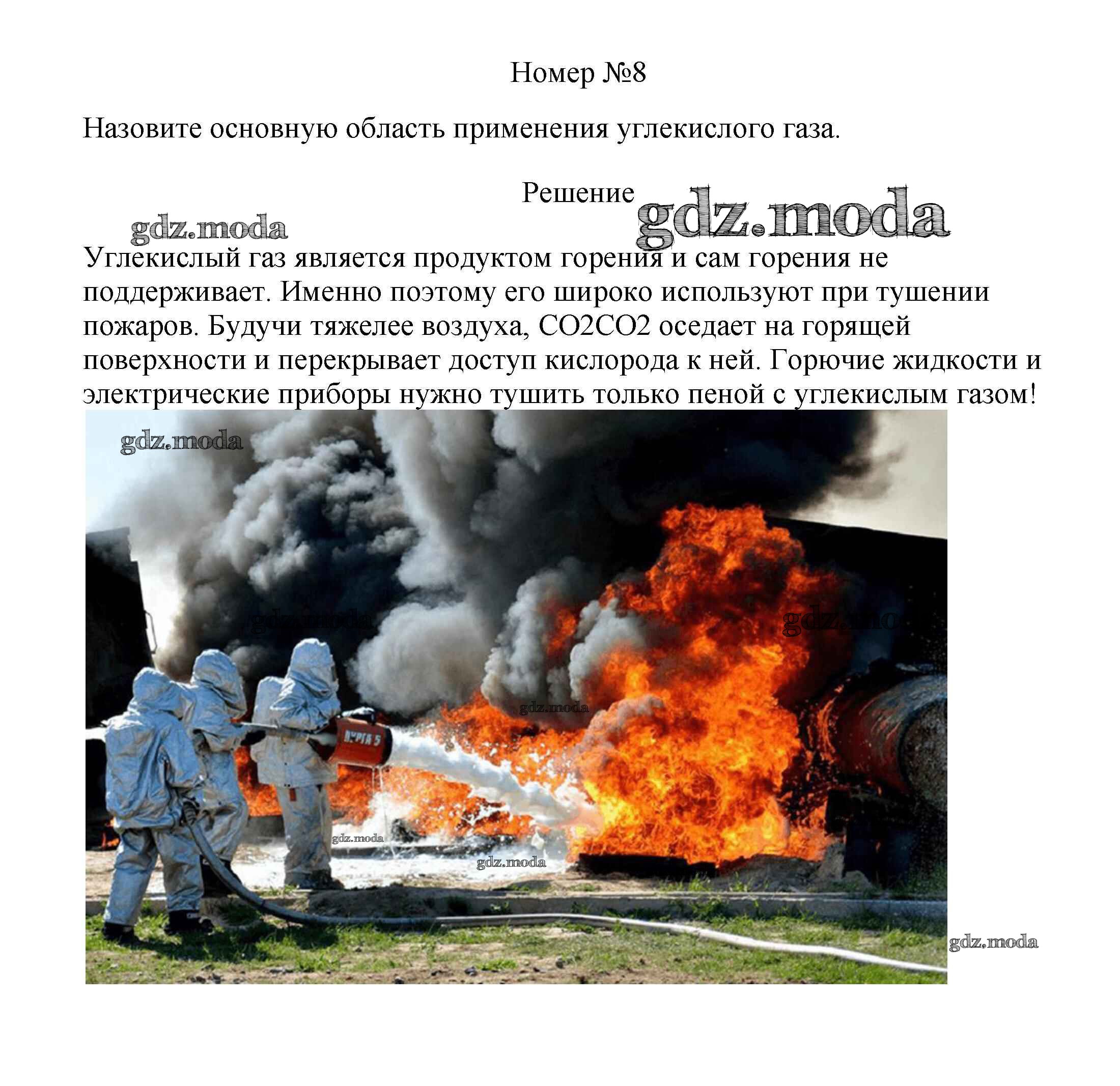 Номер №8

Назовите основную область применения углекислого газа.

Решение

gdz.moda

gdz.moda

Углекислый газ является продуктом горения и сам горения не поддерживает. Именно поэтому его широко используют при тушении пожаров. Будучи тяжелее воздуха, CO2CO2 оседает на горящей поверхности и перекрывает доступ кислорода к ней. Горючие жидкости и электрические приборы нужно тушить только пеной с углекислым газом!

gdz.moda

gdz.moda

gdz.moda

gdz.moda

ПУРГА 5

gdz.moda

gdz.moda

gdz.moda